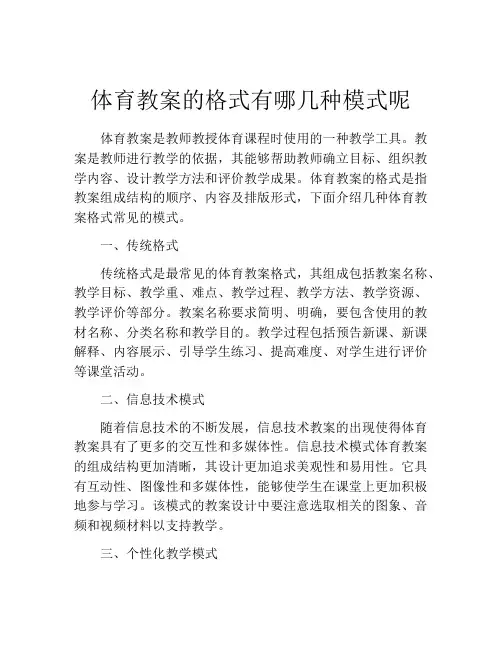 体育教案的格式有哪几种模式呢

体育教案是教师教授体育课程时使用的一种教学工具。教案是教师进行教学的依据，其能够帮助教师确立目标、组织教学内容、设计教学方法和评价教学成果。体育教案的格式是指教案组成结构的顺序、内容及排版形式，下面介绍几种体育教案格式常见的模式。

一、传统格式

传统格式是最常见的体育教案格式，其组成包括教案名称、教学目标、教学重、难点、教学过程、教学方法、教学资源、教学评价等部分。教案名称要求简明、明确，要包含使用的教材名称、分类名称和教学目的。教学过程包括预告新课、新课解释、内容展示、引导学生练习、提高难度、对学生进行评价等课堂活动。

二、信息技术模式

随着信息技术的不断发展，信息技术教案的出现使得体育教案具有了更多的交互性和多媒体性。信息技术模式体育教案的组成结构更加清晰，其设计更加追求美观性和易用性。它具有互动性、图像性和多媒体性，能够使学生在课堂上更加积极地参与学习。该模式的教案设计中要注意选取相关的图象、音频和视频材料以支持教学。

三、个性化教学模式